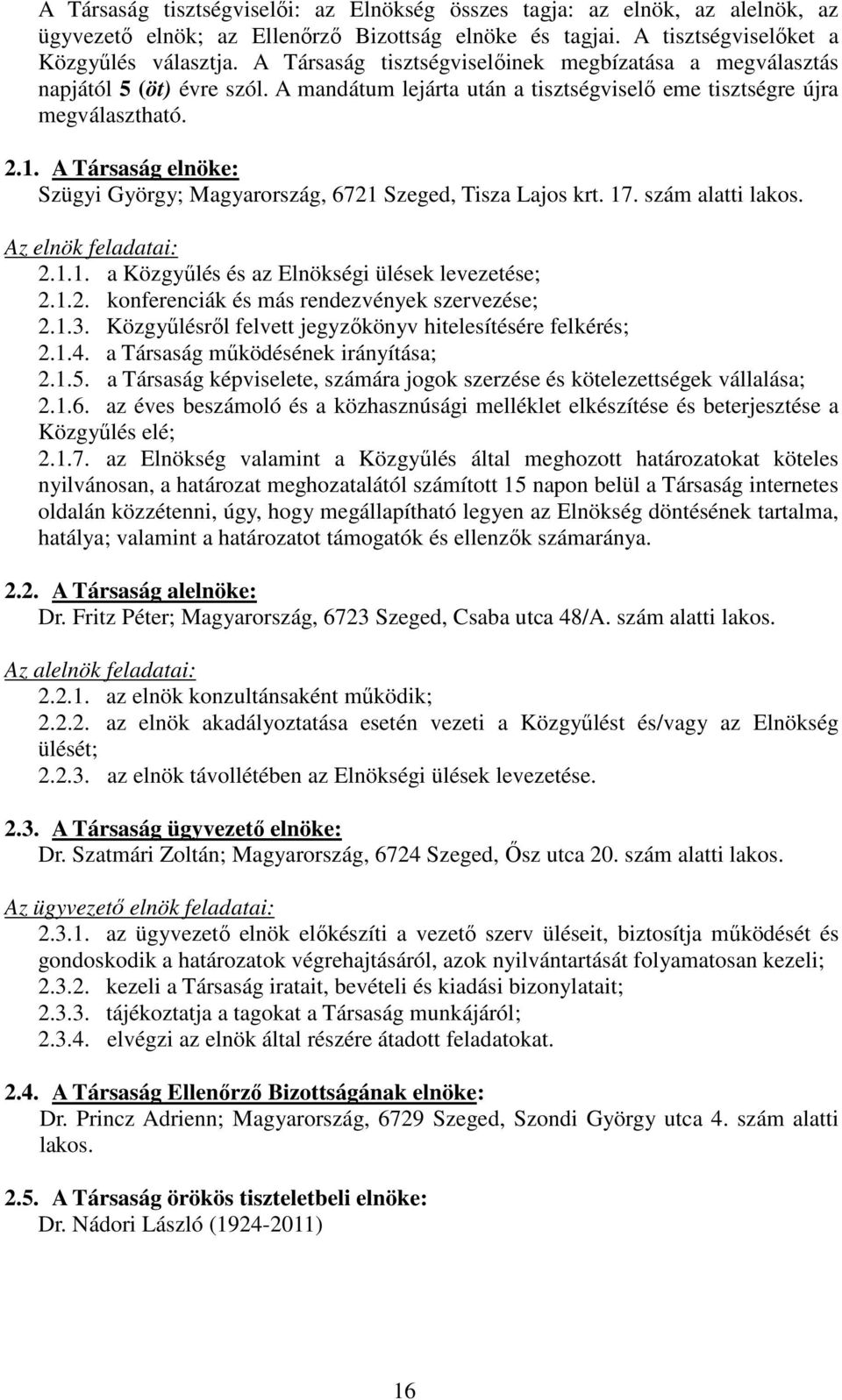 A Társaság tisztségviselői: az Elnökség összes tagja: az elnök, az alelnök, az ügyvezető elnök; az Ellenőrző Bizottság elnöke és tagjai. A tisztségviselőket a Közgyűlés választja. A Társaság tisztségviselőinek megbízatása a megválasztás napjától 5 (öt) évre szól. A mandátum lejárta után a tisztségviselő eme tisztségre újra megválasztható.

2.1. A Társaság elnöke:
Szügyi György; Magyarország, 6721 Szeged, Tisza Lajos krt. 17. szám alatti lakos.

Az elnök feladatai:
2.1.1. a Közgyűlés és az Elnökségi ülések levezetése;
2.1.2. konferenciák és más rendezvények szervezése;
2.1.3. Közgyűlésről felvett jegyzőkönyv hitelesítésére felkérés;
2.1.4. a Társaság működésének irányítása;
2.1.5. a Társaság képviselete, számára jogok szerzése és kötelezettségek vállalása;
2.1.6. az éves beszámoló és a közhasznúsági melléklet elkészítése és beterjesztése a Közgyűlés elé;
2.1.7. az Elnökség valamint a Közgyűlés által meghozott határozatokat köteles nyilvánosan, a határozat meghozatalától számított 15 napon belül a Társaság internetes oldalán közzétenni, úgy, hogy megállapítható legyen az Elnökség döntésének tartalma, hatálya; valamint a határozatot támogatók és ellenzők számaránya.

2.2. A Társaság alelnöke:
Dr. Fritz Péter; Magyarország, 6723 Szeged, Csaba utca 48/A. szám alatti lakos.

Az alelnök feladatai:
2.2.1. az elnök konzultánsaként működik;
2.2.2. az elnök akadályoztatása esetén vezeti a Közgyűlést és/vagy az Elnökség ülését;
2.2.3. az elnök távollétében az Elnökségi ülések levezetése.

2.3. A Társaság ügyvezető elnöke:
Dr. Szatmári Zoltán; Magyarország, 6724 Szeged, Ősz utca 20. szám alatti lakos.

Az ügyvezető elnök feladatai:
2.3.1. az ügyvezető elnök előkészíti a vezető szerv üléseit, biztosítja működését és gondoskodik a határozatok végrehajtásáról, azok nyilvántartását folyamatosan kezeli;
2.3.2. kezeli a Társaság iratait, bevételi és kiadási bizonylatait;
2.3.3. tájékoztatja a tagokat a Társaság munkájáról;
2.3.4. elvégzi az elnök által részére átadott feladatokat.

2.4. A Társaság Ellenőrző Bizottságának elnöke:
Dr. Princz Adrienn; Magyarország, 6729 Szeged, Szondi György utca 4. szám alatti lakos.

2.5. A Társaság örökös tiszteletbeli elnöke:
Dr. Nádori László (1924-2011)

16